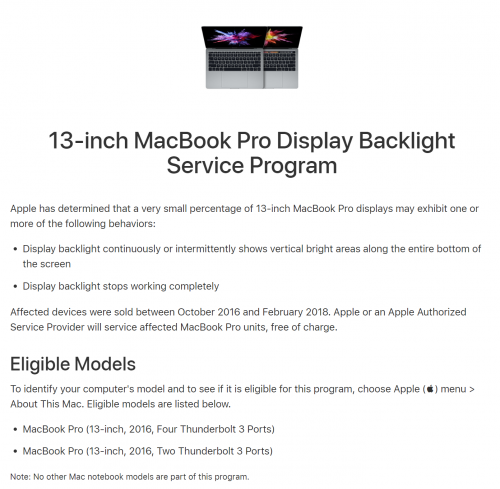 13-inch MacBook Pro Display Backlight Service Program

Apple has determined that a very small percentage of 13-inch MacBook Pro displays may exhibit one or more of the following behaviors:

• Display backlight continuously or intermittently shows vertical bright areas along the entire bottom of the screen

• Display backlight stops working completely

Affected devices were sold between October 2016 and February 2018. Apple or an Apple Authorized Service Provider will service affected MacBook Pro units, free of charge.

Eligible Models

To identify your computer's model and to see if it is eligible for this program, choose Apple () menu > About This Mac. Eligible models are listed below.

• MacBook Pro (13-inch, 2016, Four Thunderbolt 3 Ports)

• MacBook Pro (13-inch, 2016, Two Thunderbolt 3 Ports)

Note: No other Mac notebook models are part of this program.